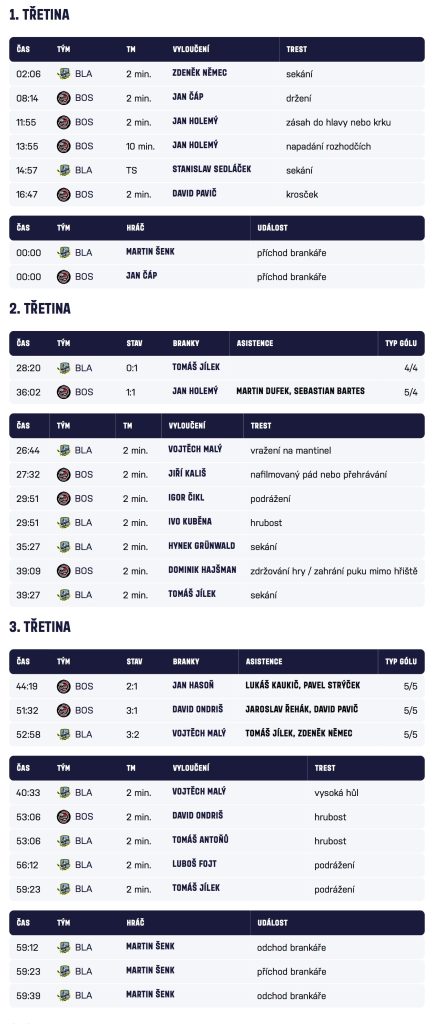 1. TŘETINA

| ČAS | TÝM | TM | VYLOUČENÍ | TREST |
|---|---|---|---|---|
| 02:06 | BLA | 2 min. | ZDENĚK NĚMEC | sekání |
| 08:14 | BOS | 2 min. | JAN ČÁP | držení |
| 11:55 | BOS | 2 min. | JAN HOLEMÝ | zásah do hlavy nebo krku |
| 13:55 | BOS | 10 min. | JAN HOLEMÝ | napadání rozhodčích |
| 14:57 | BLA | TS | STANISLAV SEDLÁČEK | sekání |
| 16:47 | BOS | 2 min. | DAVID PAVIČ | krosček |

| ČAS | TÝM | HRÁČ | UDÁLOST |
|---|---|---|---|
| 00:00 | BLA | MARTIN ŠENK | příchod brankáře |
| 00:00 | BOS | JAN ČÁP | příchod brankáře |

2. TŘETINA

| ČAS | TÝM | STAV | BRANKY | ASISTENCE | TYP GÓLU |
|---|---|---|---|---|---|
| 28:20 | BLA | 0:1 | TOMÁŠ JÍLEK | | 4/4 |
| 36:02 | BOS | 1:1 | JAN HOLEMÝ | MARTIN DUFEK, SEBASTIAN BARTES | 5/4 |

| ČAS | TÝM | TM | VYLOUČENÍ | TREST |
|---|---|---|---|---|
| 26:44 | BLA | 2 min. | VOJTĚCH MALÝ | vražení na mantinel |
| 27:32 | BOS | 2 min. | JIŘÍ KALIŠ | nafilmovaný pád nebo přehrávání |
| 29:51 | BOS | 2 min. | IGOR ČIKL | podrážení |
| 29:51 | BLA | 2 min. | IVO KUBĚNA | hrubost |
| 35:27 | BLA | 2 min. | HYNEK GRÜNWALD | sekání |
| 39:09 | BOS | 2 min. | DOMINIK HAJŠMAN | zdržování hry / zahrání puku mimo hřiště |
| 39:27 | BLA | 2 min. | TOMÁŠ JÍLEK | sekání |

3. TŘETINA

| ČAS | TÝM | STAV | BRANKY | ASISTENCE | TYP GÓLU |
|---|---|---|---|---|---|
| 44:19 | BOS | 2:1 | JAN HASOŇ | LUKÁŠ KAUKIČ, PAVEL STRÝČEK | 5/5 |
| 51:32 | BOS | 3:1 | DAVID ONDRIŠ | JAROSLAV ŘEHÁK, DAVID PAVIČ | 5/5 |
| 52:58 | BLA | 3:2 | VOJTĚCH MALÝ | TOMÁŠ JÍLEK, ZDENĚK NĚMEC | 5/5 |

| ČAS | TÝM | TM | VYLOUČENÍ | TREST |
|---|---|---|---|---|
| 40:33 | BLA | 2 min. | VOJTĚCH MALÝ | vysoká hůl |
| 53:06 | BOS | 2 min. | DAVID ONDRIŠ | hrubost |
| 53:06 | BLA | 2 min. | TOMÁŠ ANTOŇŮ | hrubost |
| 56:12 | BLA | 2 min. | LUBOŠ FOJT | podrážení |
| 59:23 | BLA | 2 min. | TOMÁŠ JÍLEK | podrážení |

| ČAS | TÝM | HRÁČ | UDÁLOST |
|---|---|---|---|
| 59:12 | BLA | MARTIN ŠENK | odchod brankáře |
| 59:23 | BLA | MARTIN ŠENK | příchod brankáře |
| 59:39 | BLA | MARTIN ŠENK | odchod brankáře |